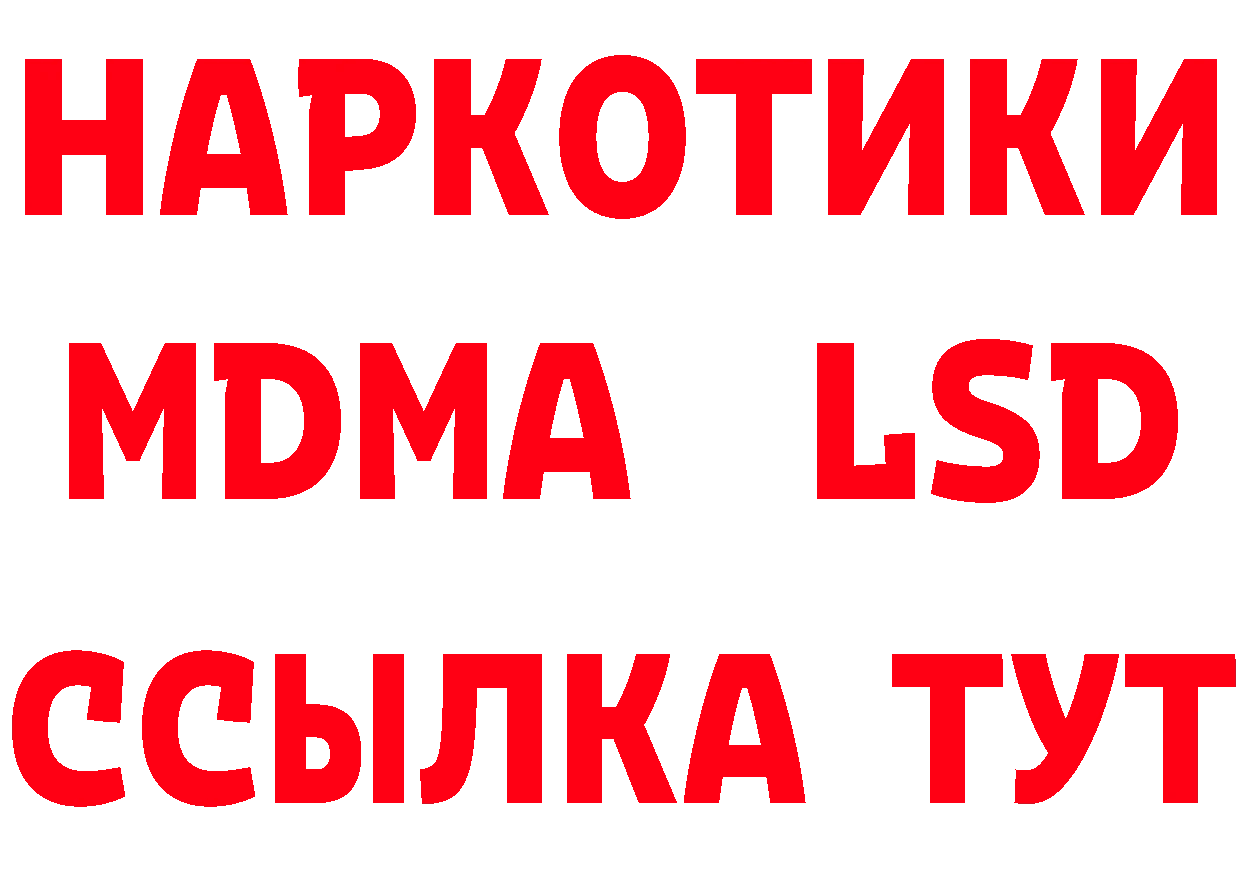 НАРКОТИКИ
MDMA LSD
ССЫЛКА ТУТ